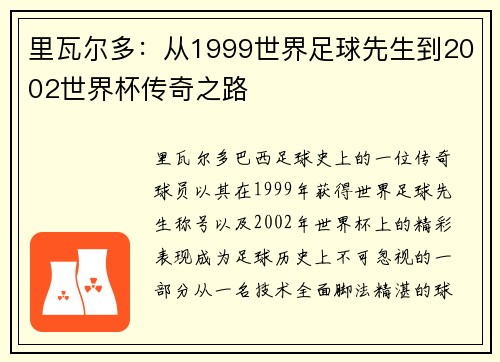 里瓦尔多：从1999世界足球先生到2002世界杯传奇之路

里瓦尔多巴西足球史上的一位传奇球员以其在1999年获得世界足球先生称号以及2002年世界杯上的精彩表现成为足球历史上不可忽视的一部分从一名技术全面脚法精湛的球